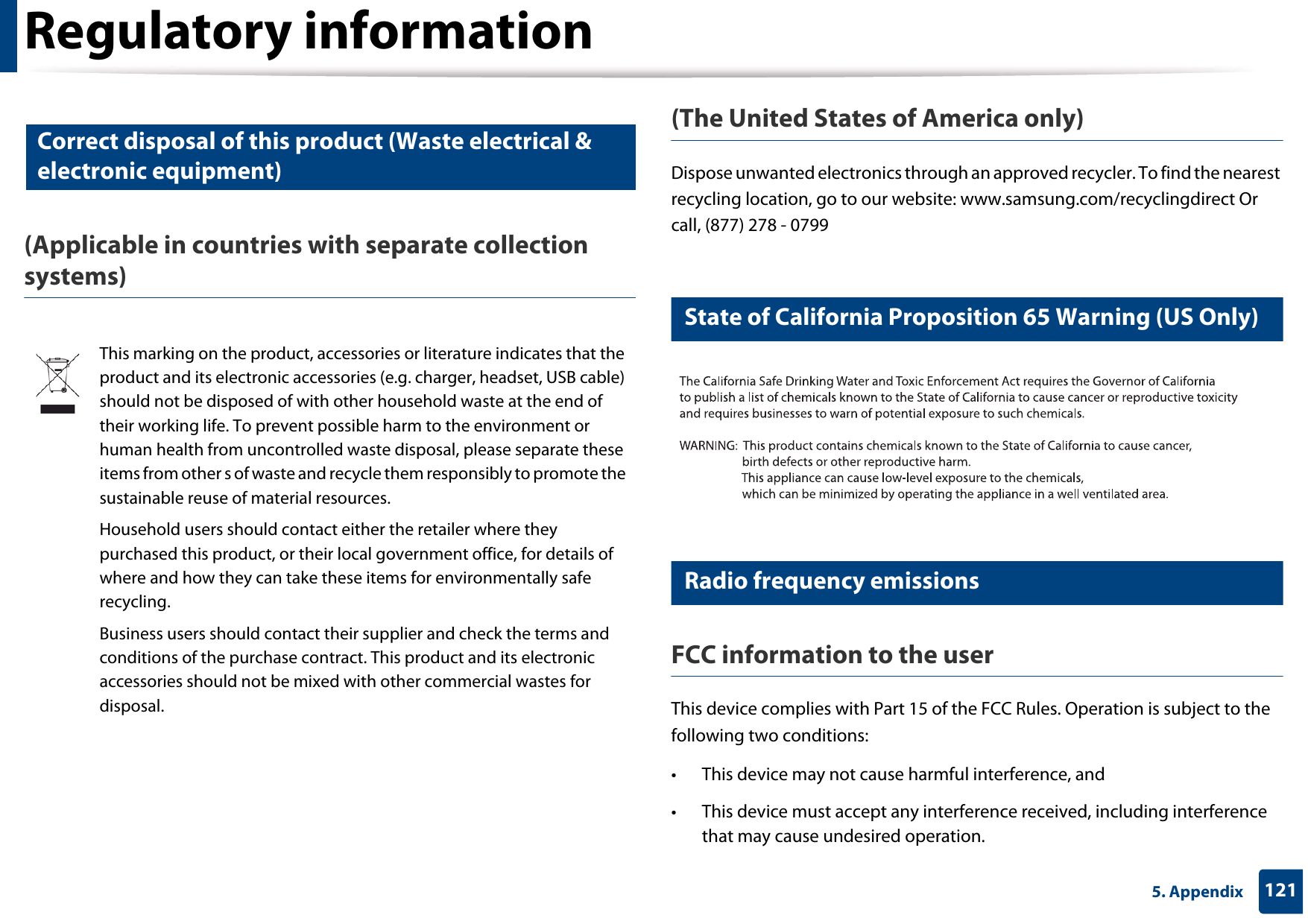 Regulatory information

Correct disposal of this product (Waste electrical & electronic equipment)

(Applicable in countries with separate collection systems)

This marking on the product, accessories or literature indicates that the product and its electronic accessories (e.g. charger, headset, USB cable) should not be disposed of with other household waste at the end of their working life. To prevent possible harm to the environment or human health from uncontrolled waste disposal, please separate these items from other s of waste and recycle them responsibly to promote the sustainable reuse of material resources.

Household users should contact either the retailer where they purchased this product, or their local government office, for details of where and how they can take these items for environmentally safe recycling.

Business users should contact their supplier and check the terms and conditions of the purchase contract. This product and its electronic accessories should not be mixed with other commercial wastes for disposal.

(The United States of America only)

Dispose unwanted electronics through an approved recycler. To find the nearest recycling location, go to our website: www.samsung.com/recyclingdirect Or call, (877) 278 - 0799

State of California Proposition 65 Warning (US Only)

The California Safe Drinking Water and Toxic Enforcement Act requires the Governor of California to publish a list of chemicals known to the State of California to cause cancer or reproductive toxicity and requires businesses to warn of potential exposure to such chemicals.

WARNING: This product contains chemicals known to the State of California to cause cancer, birth defects or other reproductive harm.
This appliance can cause low-level exposure to the chemicals, which can be minimized by operating the appliance in a well ventilated area.

Radio frequency emissions

FCC information to the user

This device complies with Part 15 of the FCC Rules. Operation is subject to the following two conditions:

• This device may not cause harmful interference, and

• This device must accept any interference received, including interference that may cause undesired operation.

5. Appendix 121